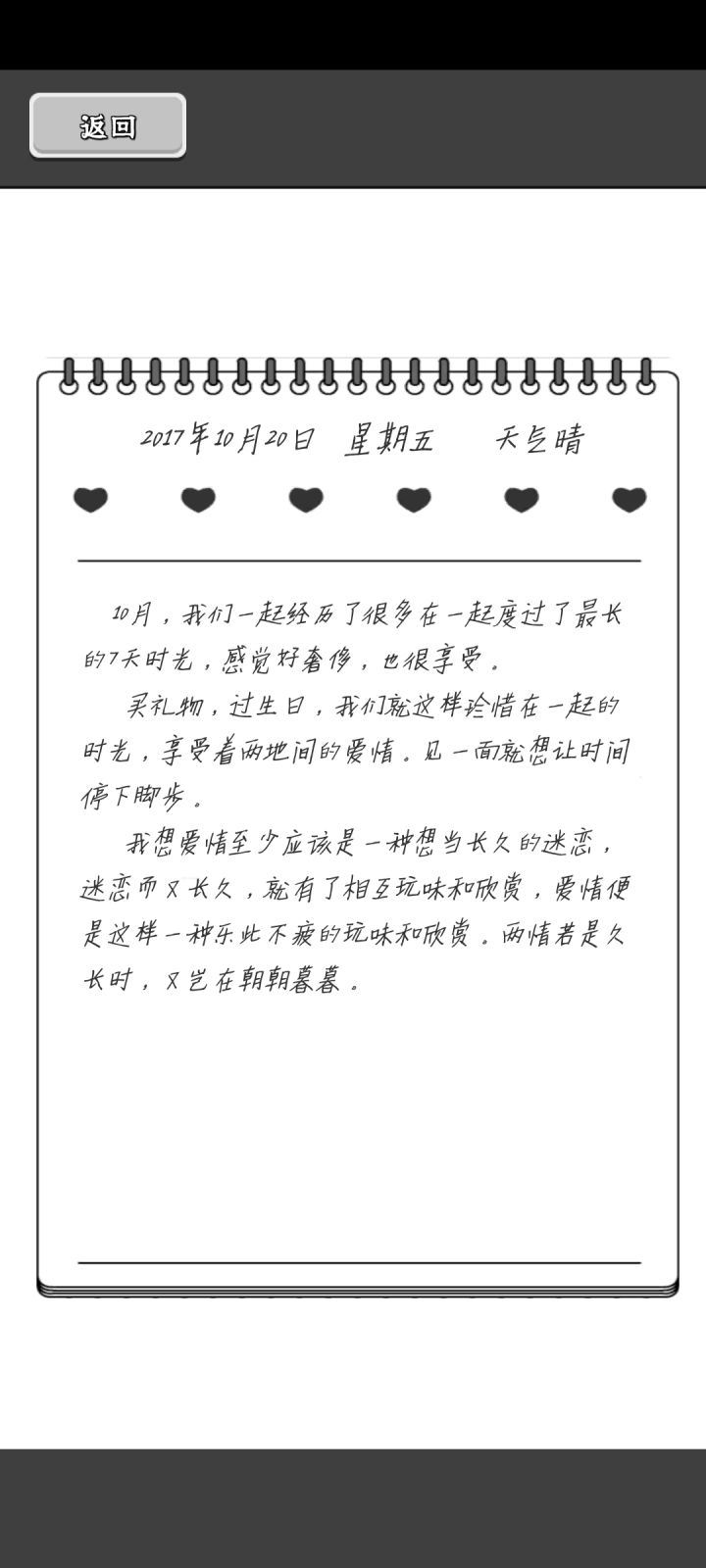 返回

2017年10月20日　星期五　　天气晴

10月，我们一起经历了很多在一起度过了最长的7天时光，感觉好奢侈，也很享受。

买礼物，过生日，我们就这样珍惜在一起的时光，享受着两地间的爱情。见一面就想让时间停下脚步。

我想爱情至少应该是一种想当长久的迷恋，迷恋而又长久，就有了相互玩味和欣赏，爱情便是这样一种乐此不疲的玩味和欣赏。两情若是久长时，又岂在朝朝暮暮。